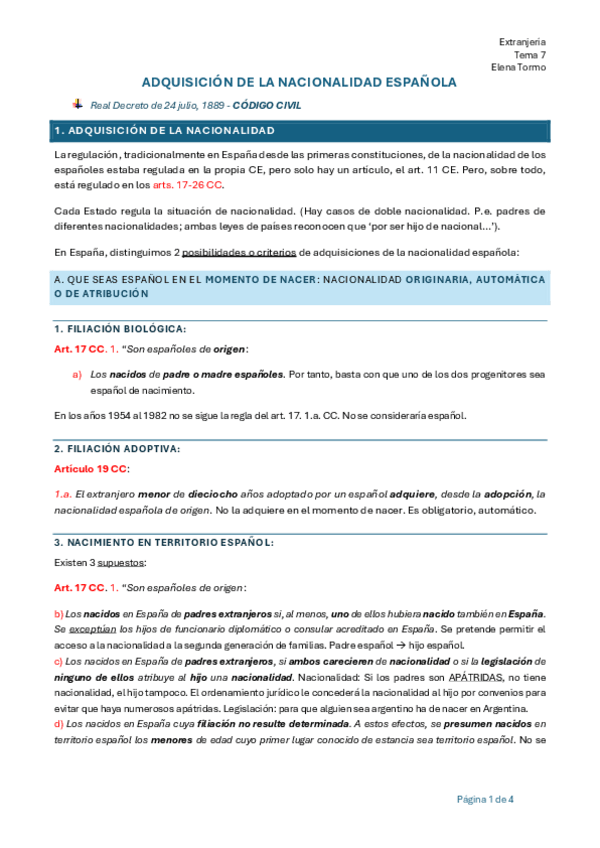 Extranjeria
Tema 7
Elena Tormo

ADQUISICIÓN DE LA NACIONALIDAD ESPAÑOLA

Real Decreto de 24 julio, 1889 - CÓDIGO CIVIL

1. ADQUISICIÓN DE LA NACIONALIDAD

La regulación, tradicionalmente en España desde las primeras constituciones, de la nacionalidad de los españoles estaba regulada en la propia CE, pero solo hay un artículo, el art. 11 CE. Pero, sobre todo, está regulado en los arts. 17-26 CC.

Cada Estado regula la situación de nacionalidad. (Hay casos de doble nacionalidad. P.e. padres de diferentes nacionalidades; ambas leyes de países reconocen que 'por ser hijo de nacional…').

En España, distinguimos 2 posibilidades o criterios de adquisiciones de la nacionalidad española:

A. QUE SEAS ESPAÑOL EN EL MOMENTO DE NACER: NACIONALIDAD ORIGINARIA, AUTOMÁTICA O DE ATRIBUCIÓN

1. FILIACIÓN BIOLÓGICA:

Art. 17 CC. 1. "Son españoles de origen:

a) Los nacidos de padre o madre españoles. Por tanto, basta con que uno de los dos progenitores sea español de nacimiento.

En los años 1954 al 1982 no se sigue la regla del art. 17. 1.a. CC. No se consideraría español.

2. FILIACIÓN ADOPTIVA:

Artículo 19 CC:

1.a. El extranjero menor de dieciocho años adoptado por un español adquiere, desde la adopción, la nacionalidad española de origen. No la adquiere en el momento de nacer. Es obligatorio, automático.

3. NACIMIENTO EN TERRITORIO ESPAÑOL:

Existen 3 supuestos:

Art. 17 CC. 1. "Son españoles de origen:

b) Los nacidos en España de padres extranjeros si, al menos, uno de ellos hubiera nacido también en España. Se exceptúan los hijos de funcionario diplomático o consular acreditado en España. Se pretende permitir el acceso a la nacionalidad a la segunda generación de familias. Padre español → hijo español.
c) Los nacidos en España de padres extranjeros, si ambos carecieren de nacionalidad o si la legislación de ninguno de ellos atribuye al hijo una nacionalidad. Nacionalidad: Si los padres son APÁTRIDAS, no tiene nacionalidad, el hijo tampoco. El ordenamiento jurídico le concederá la nacionalidad al hijo por convenios para evitar que haya numerosos apátridas. Legislación: para que alguien sea argentino ha de nacer en Argentina.
d) Los nacidos en España cuya filiación no resulte determinada. A estos efectos, se presumen nacidos en territorio español los menores de edad cuyo primer lugar conocido de estancia sea territorio español. No se

Página 1 de 4